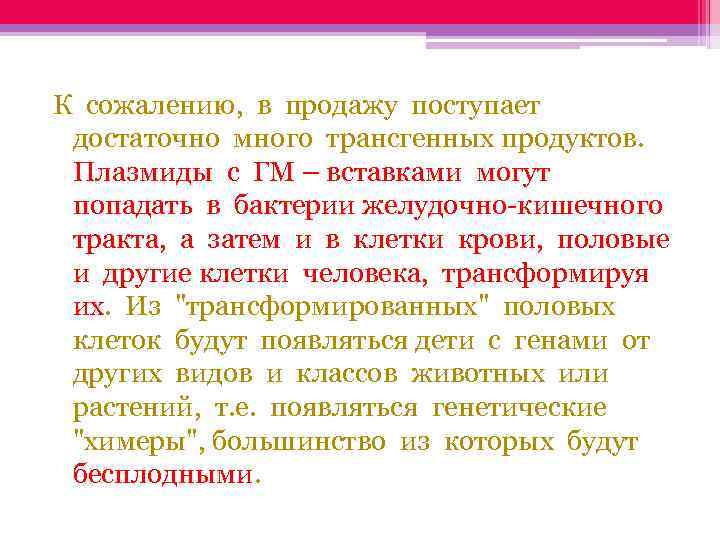 К сожалению, в продажу поступает достаточно много трансгенных продуктов. Плазмиды с ГМ – вставками могут попадать в бактерии желудочно-кишечного тракта, а затем и в клетки крови, половые и другие клетки человека, трансформируя их. Из "трансформированных" половых клеток будут появляться дети с генами от других видов и классов животных или растений, т.е. появляться генетические "химеры", большинство из которых будут бесплодными.